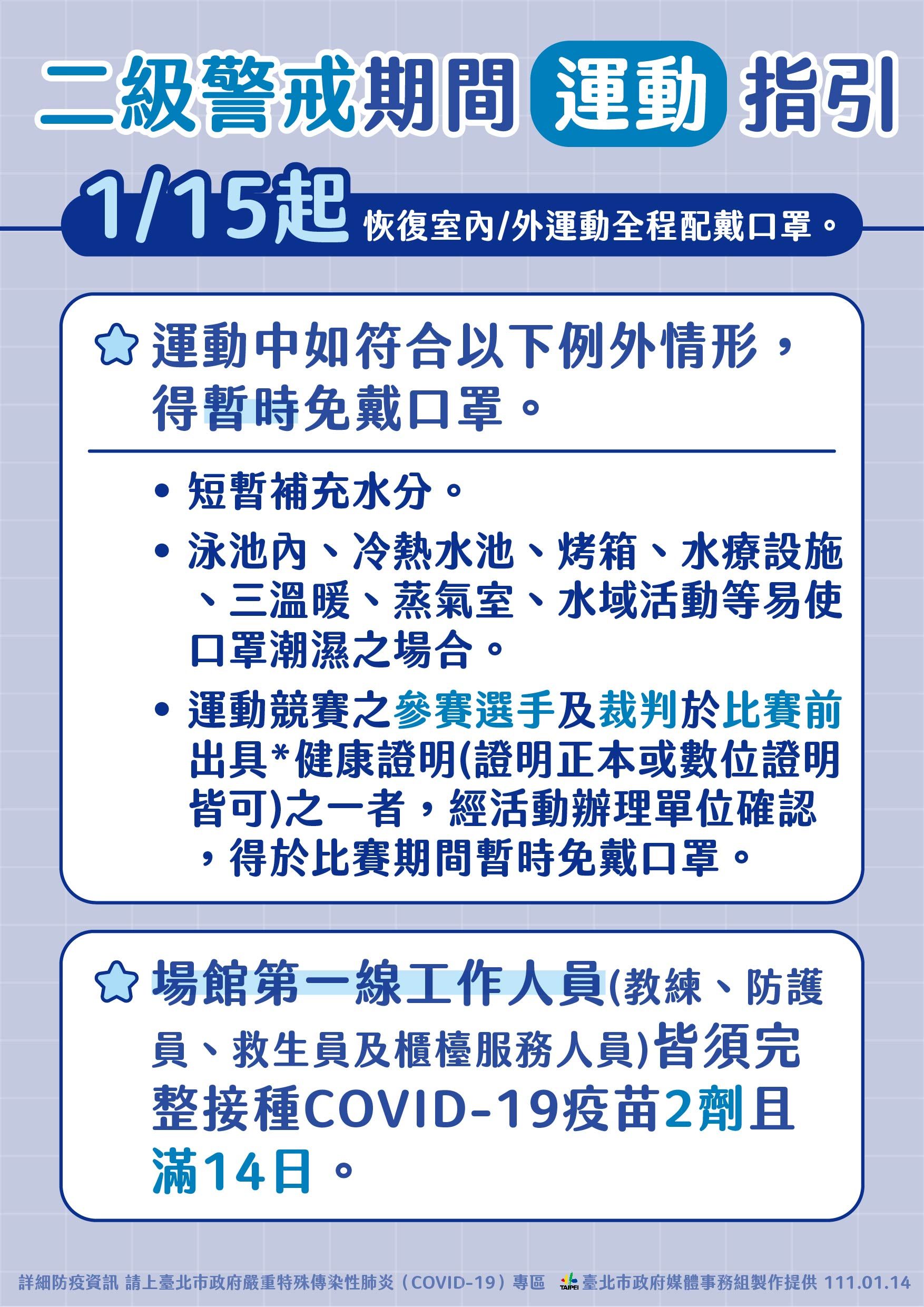 二級警戒期間 運動 指引

1/15起 恢復室內/外運動全程配戴口罩。

運動中如符合以下例外情形，得暫時免戴口罩。

• 短暫補充水分。
• 泳池內、冷熱水池、烤箱、水療設施、三溫暖、蒸氣室、水域活動等易使口罩潮濕之場合。
• 運動競賽之參賽選手及裁判於比賽前出具*健康證明(證明正本或數位證明皆可)之一者，經活動辦理單位確認，得於比賽期間暫時免戴口罩。

場館第一線工作人員(教練、防護員、救生員及櫃檯服務人員)皆須完整接種COVID-19疫苗2劑且滿14日。

詳細防疫資訊 請上臺北市政府嚴重特殊傳染性肺炎（COVID-19）專區 TAIPEI 臺北市政府媒體事務組製作提供 111.01.14